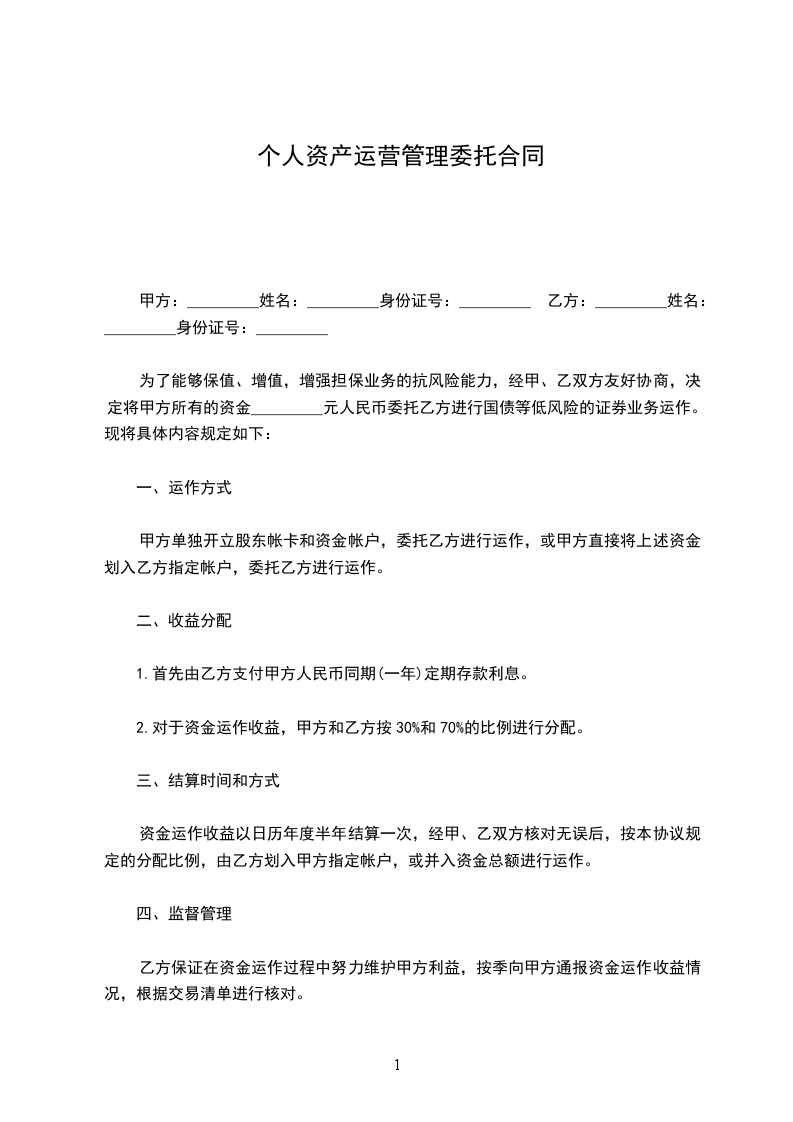 个人资产运营管理委托合同

甲方：_________姓名：_________身份证号：_________ 乙方：_________姓名：_________身份证号：_________

为了能够保值、增值，增强担保业务的抗风险能力，经甲、乙双方友好协商，决定将甲方所有的资金_________元人民币委托乙方进行国债等低风险的证券业务运作。现将具体内容规定如下：

一、运作方式

甲方单独开立股东帐卡和资金帐户，委托乙方进行运作，或甲方直接将上述资金划入乙方指定帐户，委托乙方进行运作。

二、收益分配

1.首先由乙方支付甲方人民币同期(一年)定期存款利息。

2.对于资金运作收益，甲方和乙方按 30%和 70%的比例进行分配。

三、结算时间和方式

资金运作收益以日历年度半年结算一次，经甲、乙双方核对无误后，按本协议规定的分配比例，由乙方划入甲方指定帐户，或并入资金总额进行运作。

四、监督管理

乙方保证在资金运作过程中努力维护甲方利益，按季向甲方通报资金运作收益情况，根据交易清单进行核对。

1